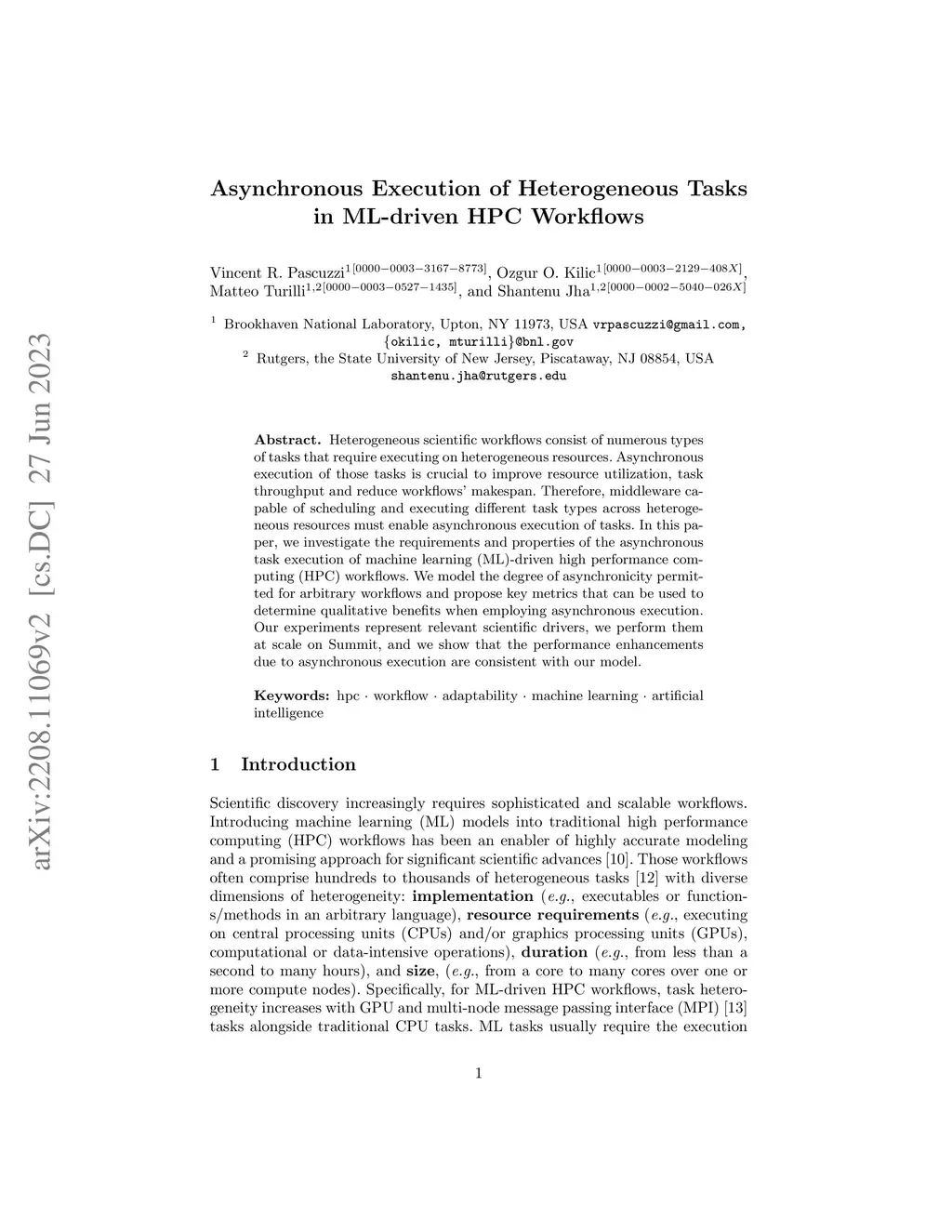 arXiv:2208.11069v2 [cs.DC] 27 Jun 2023

Asynchronous Execution of Heterogeneous Tasks in ML-driven HPC Workflows

Vincent R. Pascuzzi$^{1[0000-0003-3167-8773]}$, Ozgur O. Kilic$^{1[0000-0003-2129-408X]}$, Matteo Turilli$^{1,2[0000-0003-0527-1435]}$, and Shantenu Jha$^{1,2[0000-0002-5040-026X]}$

$^1$ Brookhaven National Laboratory, Upton, NY 11973, USA vrpascuzzi@gmail.com, {okilic, mturilli}@bnl.gov
$^2$ Rutgers, the State University of New Jersey, Piscataway, NJ 08854, USA shantenu.jha@rutgers.edu

Abstract. Heterogeneous scientific workflows consist of numerous types of tasks that require executing on heterogeneous resources. Asynchronous execution of those tasks is crucial to improve resource utilization, task throughput and reduce workflows' makespan. Therefore, middleware capable of scheduling and executing different task types across heterogeneous resources must enable asynchronous execution of tasks. In this paper, we investigate the requirements and properties of the asynchronous task execution of machine learning (ML)-driven high performance computing (HPC) workflows. We model the degree of asynchronicity permitted for arbitrary workflows and propose key metrics that can be used to determine qualitative benefits when employing asynchronous execution. Our experiments represent relevant scientific drivers, we perform them at scale on Summit, and we show that the performance enhancements due to asynchronous execution are consistent with our model.

Keywords: hpc · workflow · adaptability · machine learning · artificial intelligence

1 Introduction

Scientific discovery increasingly requires sophisticated and scalable workflows. Introducing machine learning (ML) models into traditional high performance computing (HPC) workflows has been an enabler of highly accurate modeling and a promising approach for significant scientific advances [10]. Those workflows often comprise hundreds to thousands of heterogeneous tasks [12] with diverse dimensions of heterogeneity: implementation (e.g., executables or functions/methods in an arbitrary language), resource requirements (e.g., executing on central processing units (CPUs) and/or graphics processing units (GPUs), computational or data-intensive operations), duration (e.g., from less than a second to many hours), and size, (e.g., from a core to many cores over one or more compute nodes). Specifically, for ML-driven HPC workflows, task heterogeneity increases with GPU and multi-node message passing interface (MPI) [13] tasks alongside traditional CPU tasks. ML tasks usually require the execution

1